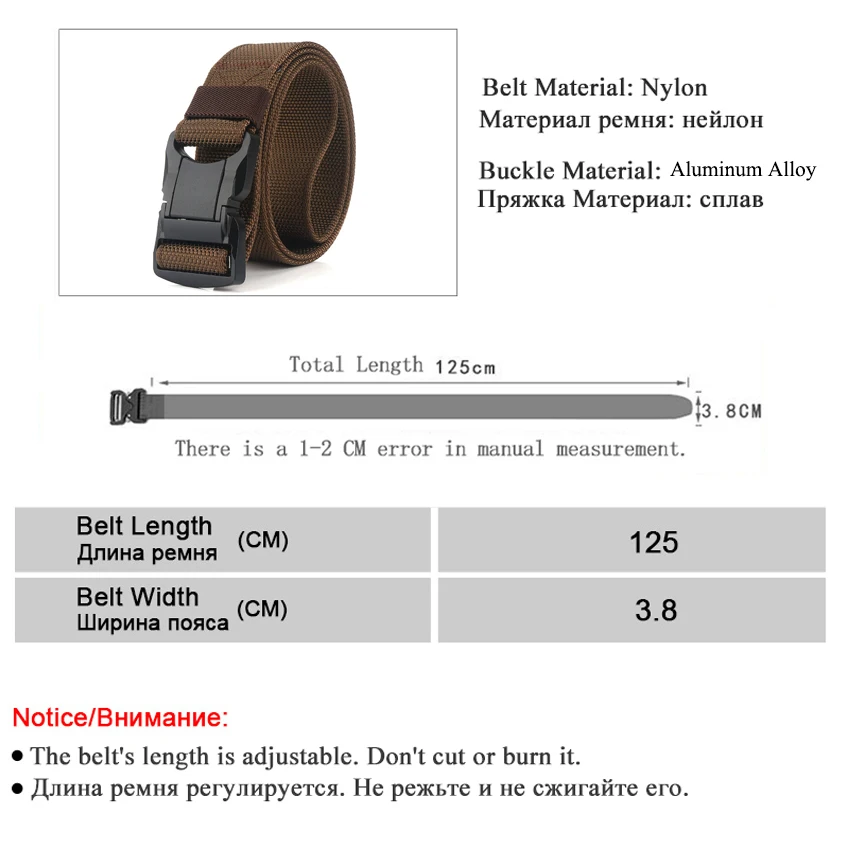 Belt Material: Nylon
Материал ремня: нейлон

Buckle Material: Aluminum Alloy
Пряжка Материал: сплав

Total Length 125cm

3.8CM

There is a 1-2 CM error in manual measurement.

| Belt Length Длина ремня (CM) | 125 |
|---|---|
| Belt Width Ширина пояса (CM) | 3.8 |

Notice/Внимание:

● The belt's length is adjustable. Don't cut or burn it.
● Длина ремня регулируется. Не режьте и не сжигайте его.